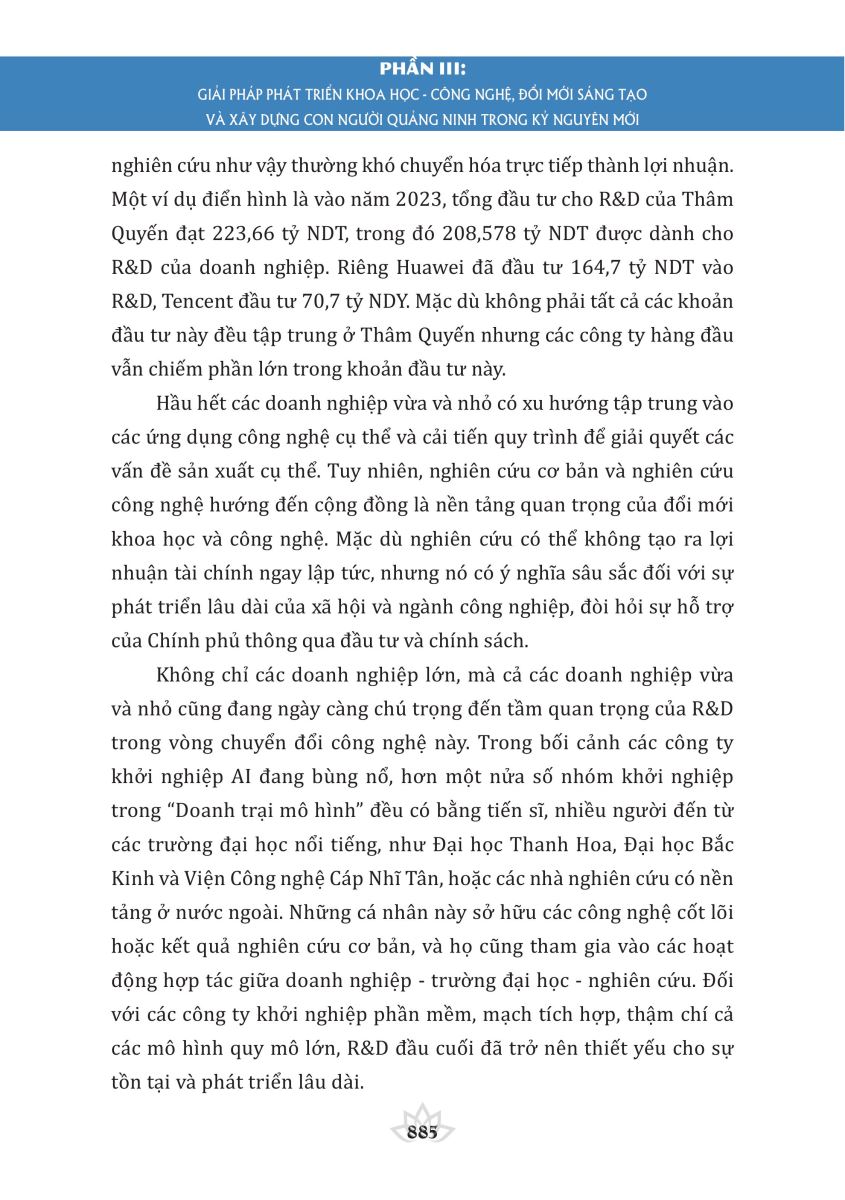 PHẦN III:
GIẢI PHÁP PHÁT TRIỂN KHOA HỌC - CÔNG NGHỆ, ĐỔI MỚI SÁNG TẠO VÀ XÂY DỰNG CON NGƯỜI QUẢNG NINH TRONG KỶ NGUYÊN MỚI

nghiên cứu như vậy thường khó chuyển hóa trực tiếp thành lợi nhuận. Một ví dụ điển hình là vào năm 2023, tổng đầu tư cho R&D của Thâm Quyến đạt 223,66 tỷ NDT, trong đó 208,578 tỷ NDT được dành cho R&D của doanh nghiệp. Riêng Huawei đã đầu tư 164,7 tỷ NDT vào R&D, Tencent đầu tư 70,7 tỷ NDY. Mặc dù không phải tất cả các khoản đầu tư này đều tập trung ở Thâm Quyến nhưng các công ty hàng đầu vẫn chiếm phần lớn trong khoản đầu tư này.

Hầu hết các doanh nghiệp vừa và nhỏ có xu hướng tập trung vào các ứng dụng công nghệ cụ thể và cải tiến quy trình để giải quyết các vấn đề sản xuất cụ thể. Tuy nhiên, nghiên cứu cơ bản và nghiên cứu công nghệ hướng đến cộng đồng là nền tảng quan trọng của đổi mới khoa học và công nghệ. Mặc dù nghiên cứu có thể không tạo ra lợi nhuận tài chính ngay lập tức, nhưng nó có ý nghĩa sâu sắc đối với sự phát triển lâu dài của xã hội và ngành công nghiệp, đòi hỏi sự hỗ trợ của Chính phủ thông qua đầu tư và chính sách.

Không chỉ các doanh nghiệp lớn, mà cả các doanh nghiệp vừa và nhỏ cũng đang ngày càng chú trọng đến tầm quan trọng của R&D trong vòng chuyển đổi công nghệ này. Trong bối cảnh các công ty khởi nghiệp AI đang bùng nổ, hơn một nửa số nhóm khởi nghiệp trong “Doanh trại mô hình” đều có bằng tiến sĩ, nhiều người đến từ các trường đại học nổi tiếng, như Đại học Thanh Hoa, Đại học Bắc Kinh và Viện Công nghệ Cáp Nhĩ Tân, hoặc các nhà nghiên cứu có nền tảng ở nước ngoài. Những cá nhân này sở hữu các công nghệ cốt lõi hoặc kết quả nghiên cứu cơ bản, và họ cũng tham gia vào các hoạt động hợp tác giữa doanh nghiệp - trường đại học - nghiên cứu. Đối với các công ty khởi nghiệp phần mềm, mạch tích hợp, thậm chí cả các mô hình quy mô lớn, R&D đầu cuối đã trở nên thiết yếu cho sự tồn tại và phát triển lâu dài.

885